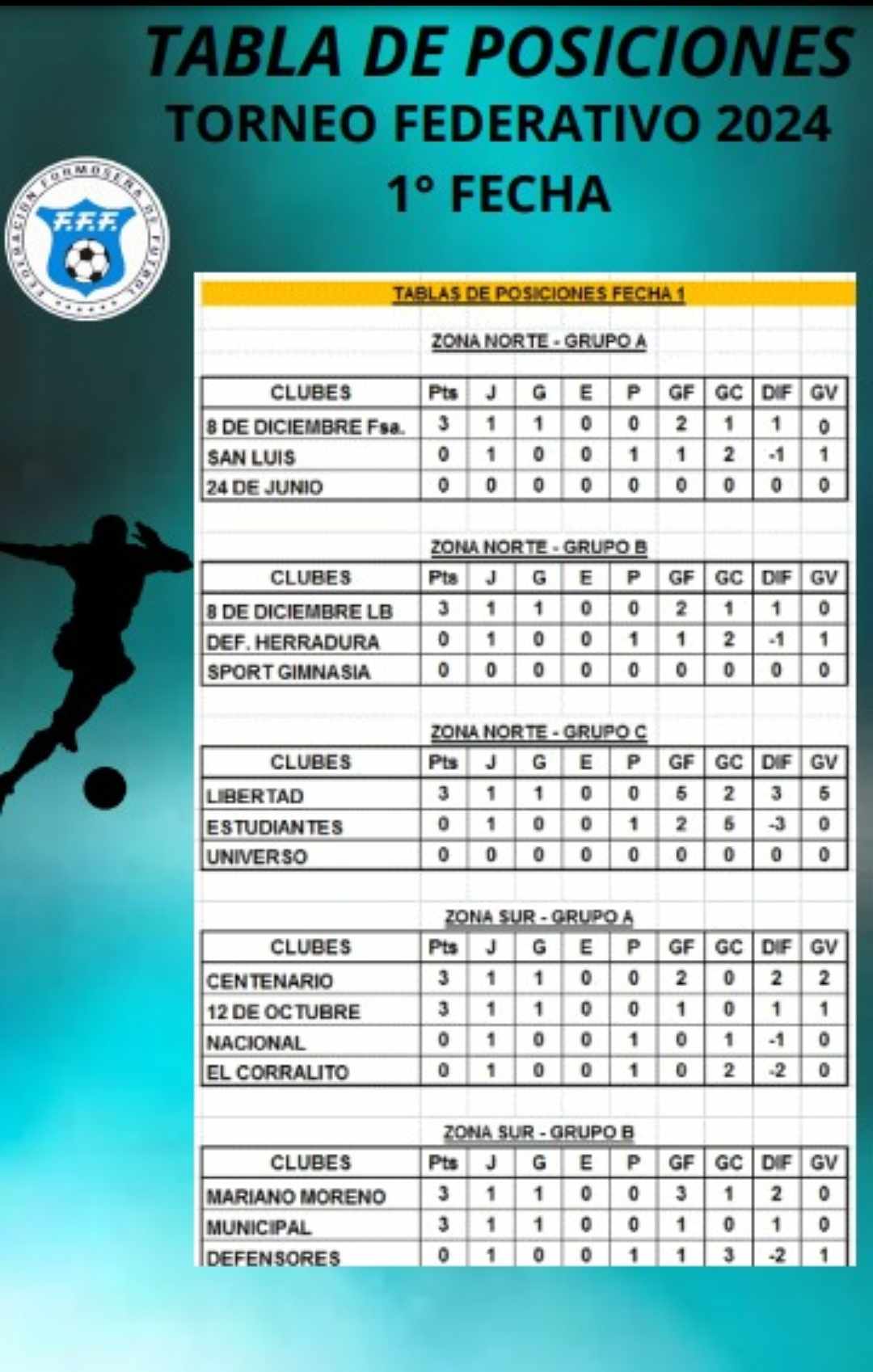 TABLA DE POSICIONES
TORNEO FEDERATIVO 2024
1° FECHA

FEDERACIÓN FORMOSEÑA DE FUTBOL
F.F.F.

TABLAS DE POSICIONES FECHA 1

ZONA NORTE - GRUPO A

| CLUBES | Pts | J | G | E | P | GF | GC | DIF | GV |
|---|---|---|---|---|---|---|---|---|---|
| 8 DE DICIEMBRE Fsa. | 3 | 1 | 1 | 0 | 0 | 2 | 1 | 1 | 0 |
| SAN LUIS | 0 | 1 | 0 | 0 | 1 | 1 | 2 | -1 | 1 |
| 24 DE JUNIO | 0 | 0 | 0 | 0 | 0 | 0 | 0 | 0 | 0 |

ZONA NORTE - GRUPO B

| CLUBES | Pts | J | G | E | P | GF | GC | DIF | GV |
|---|---|---|---|---|---|---|---|---|---|
| 8 DE DICIEMBRE LB | 3 | 1 | 1 | 0 | 0 | 2 | 1 | 1 | 0 |
| DEF. HERRADURA | 0 | 1 | 0 | 0 | 1 | 1 | 2 | -1 | 1 |
| SPORT GIMNASIA | 0 | 0 | 0 | 0 | 0 | 0 | 0 | 0 | 0 |

ZONA NORTE - GRUPO C

| CLUBES | Pts | J | G | E | P | GF | GC | DIF | GV |
|---|---|---|---|---|---|---|---|---|---|
| LIBERTAD | 3 | 1 | 1 | 0 | 0 | 5 | 2 | 3 | 5 |
| ESTUDIANTES | 0 | 1 | 0 | 0 | 1 | 2 | 5 | -3 | 0 |
| UNIVERSO | 0 | 0 | 0 | 0 | 0 | 0 | 0 | 0 | 0 |

ZONA SUR - GRUPO A

| CLUBES | Pts | J | G | E | P | GF | GC | DIF | GV |
|---|---|---|---|---|---|---|---|---|---|
| CENTENARIO | 3 | 1 | 1 | 0 | 0 | 2 | 0 | 2 | 2 |
| 12 DE OCTUBRE | 3 | 1 | 1 | 0 | 0 | 1 | 0 | 1 | 1 |
| NACIONAL | 0 | 1 | 0 | 0 | 1 | 0 | 1 | -1 | 0 |
| EL CORRALITO | 0 | 1 | 0 | 0 | 1 | 0 | 2 | -2 | 0 |

ZONA SUR - GRUPO B

| CLUBES | Pts | J | G | E | P | GF | GC | DIF | GV |
|---|---|---|---|---|---|---|---|---|---|
| MARIANO MORENO | 3 | 1 | 1 | 0 | 0 | 3 | 1 | 2 | 0 |
| MUNICIPAL | 3 | 1 | 1 | 0 | 0 | 1 | 0 | 1 | 0 |
| DEFENSORES | 0 | 1 | 0 | 0 | 1 | 1 | 3 | -2 | 1 |